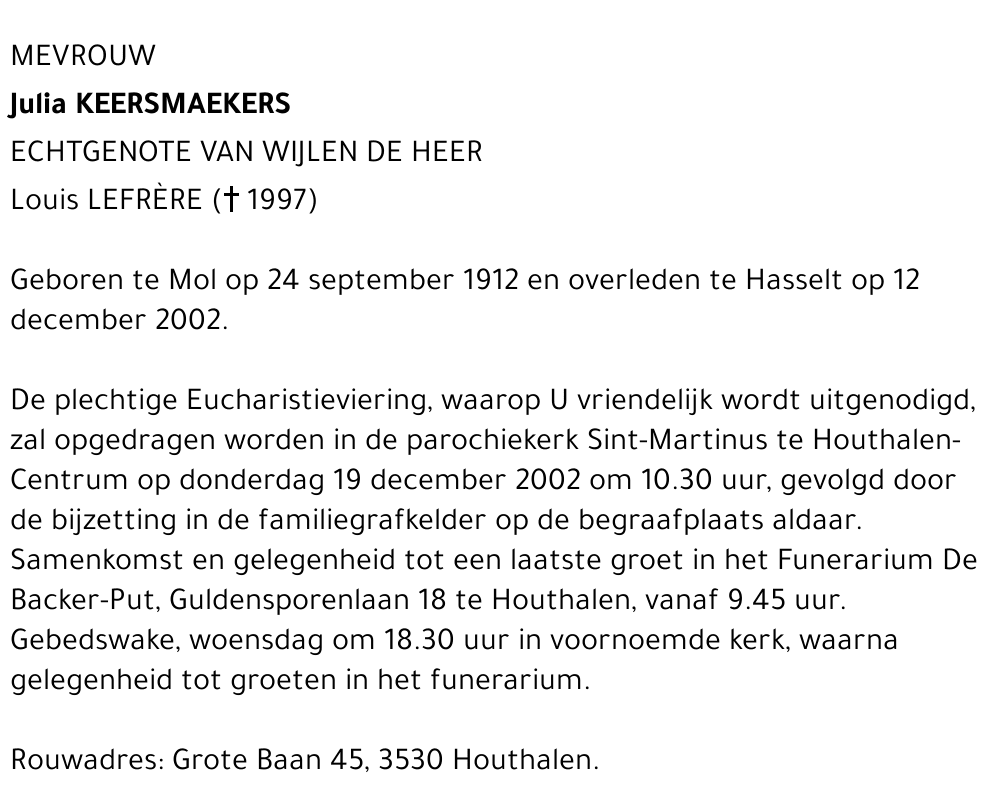 MEVROUW
Julia KEERSMAEKERS
ECHTGENOTE VAN WIJLEN DE HEER
Louis LEFRÈRE († 1997)

Geboren te Mol op 24 september 1912 en overleden te Hasselt op 12 december 2002.

De plechtige Eucharistieviering, waarop U vriendelijk wordt uitgenodigd, zal opgedragen worden in de parochiekerk Sint-Martinus te Houthalen-Centrum op donderdag 19 december 2002 om 10.30 uur, gevolgd door de bijzetting in de familiegrafkelder op de begraafplaats aldaar. Samenkomst en gelegenheid tot een laatste groet in het Funerarium De Backer-Put, Guldensporenlaan 18 te Houthalen, vanaf 9.45 uur. Gebedswake, woensdag om 18.30 uur in voornoemde kerk, waarna gelegenheid tot groeten in het funerarium.

Rouwadres: Grote Baan 45, 3530 Houthalen.